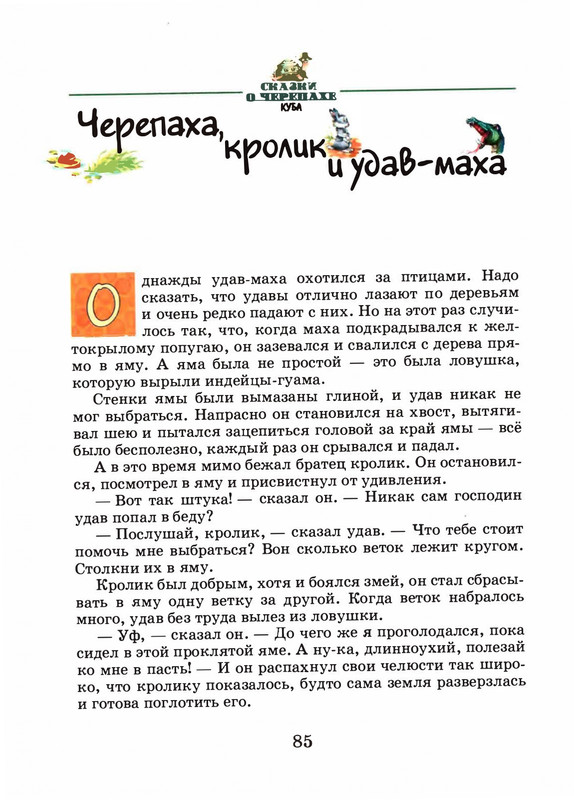 СКАЗКИ О ЧЕРЕПАХЕ
КУБА

Черепаха, кролик и удав-маха

Однажды удав-маха охотился за птицами. Надо сказать, что удавы отлично лазают по деревьям и очень редко падают с них. Но на этот раз случилось так, что, когда маха подкрадывался к желтокрылому попугаю, он зазевался и свалился с дерева прямо в яму. А яма была не простой — это была ловушка, которую вырыли индейцы-гуама.

Стенки ямы были вымазаны глиной, и удав никак не мог выбраться. Напрасно он становился на хвост, вытягивал шею и пытался зацепиться головой за край ямы — всё было бесполезно, каждый раз он срывался и падал.

А в это время мимо бежал братец кролик. Он остановился, посмотрел в яму и присвистнул от удивления.

— Вот так штука! — сказал он. — Никак сам господин удав попал в беду?

— Послушай, кролик, — сказал удав. — Что тебе стоит помочь мне выбраться? Вон сколько веток лежит кругом. Столкни их в яму.

Кролик был добрым, хотя и боялся змей, он стал сбрасывать в яму одну ветку за другой. Когда веток набралось много, удав без труда вылез из ловушки.

— Уф, — сказал он. — До чего же я проголодался, пока сидел в этой проклятой яме. А ну-ка, длинноухий, полезай ко мне в пасть! — И он распахнул свои челюсти так широко, что кролику показалось, будто сама земля разверзлась и готова поглотить его.

85